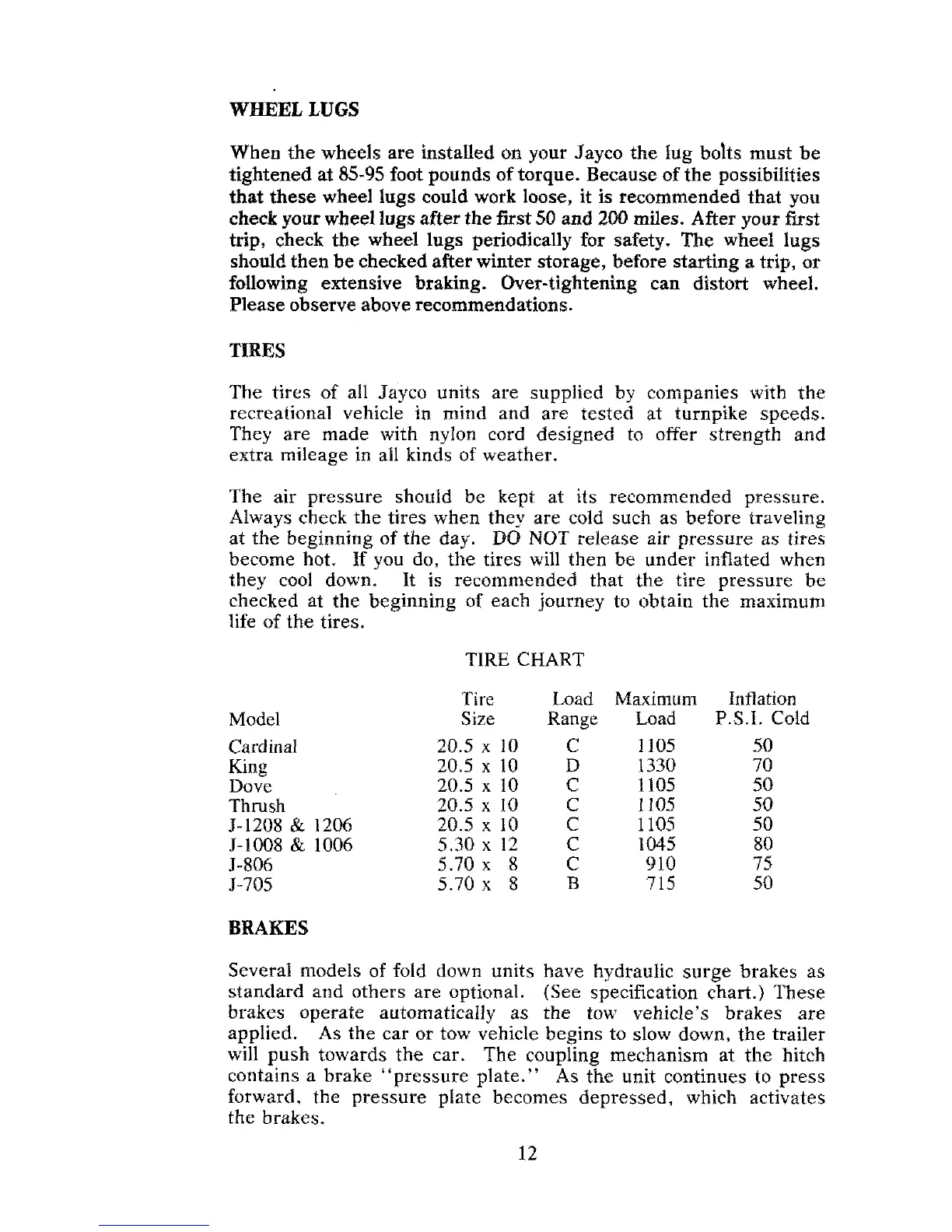 WHEEL LUGS

When the wheels are installed on your Jayco the lug bolts must be tightened at 85-95 foot pounds of torque. Because of the possibilities that these wheel lugs could work loose, it is recommended that you check your wheel lugs after the first 50 and 200 miles. After your first trip, check the wheel lugs periodically for safety. The wheel lugs should then be checked after winter storage, before starting a trip, or following extensive braking. Over-tightening can distort wheel. Please observe above recommendations.

TIRES

The tires of all Jayco units are supplied by companies with the recreational vehicle in mind and are tested at turnpike speeds. They are made with nylon cord designed to offer strength and extra mileage in all kinds of weather.

The air pressure should be kept at its recommended pressure. Always check the tires when they are cold such as before traveling at the beginning of the day. DO NOT release air pressure as tires become hot. If you do, the tires will then be under inflated when they cool down. It is recommended that the tire pressure be checked at the beginning of each journey to obtain the maximum life of the tires.

TIRE CHART

| Model | Tire Size | Load Range | Maximum Load | Inflation P.S.I. Cold |
|---|---|---|---|---|
| Cardinal | 20.5 x 10 | C | 1105 | 50 |
| King | 20.5 x 10 | D | 1330 | 70 |
| Dove | 20.5 x 10 | C | 1105 | 50 |
| Thrush | 20.5 x 10 | C | 1105 | 50 |
| J-1208 & 1206 | 20.5 x 10 | C | 1105 | 50 |
| J-1008 & 1006 | 5.30 x 12 | C | 1045 | 80 |
| J-806 | 5.70 x 8 | C | 910 | 75 |
| J-705 | 5.70 x 8 | B | 715 | 50 |

BRAKES

Several models of fold down units have hydraulic surge brakes as standard and others are optional. (See specification chart.) These brakes operate automatically as the tow vehicle's brakes are applied. As the car or tow vehicle begins to slow down, the trailer will push towards the car. The coupling mechanism at the hitch contains a brake "pressure plate." As the unit continues to press forward, the pressure plate becomes depressed, which activates the brakes.

12